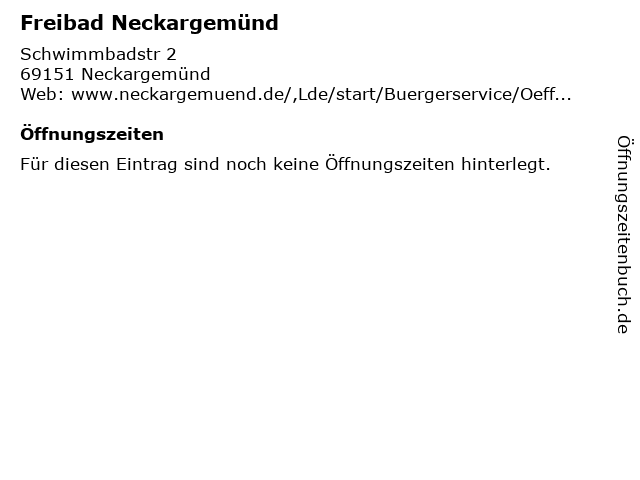 Freibad Neckargemünd

Schwimmbadstr 2
69151 Neckargemünd
Web: www.neckargemuend.de/,Lde/start/Buergerservice/Oeff...

Öffnungszeiten

Für diesen Eintrag sind noch keine Öffnungszeiten hinterlegt.

Öffnungszeitenbuch.de